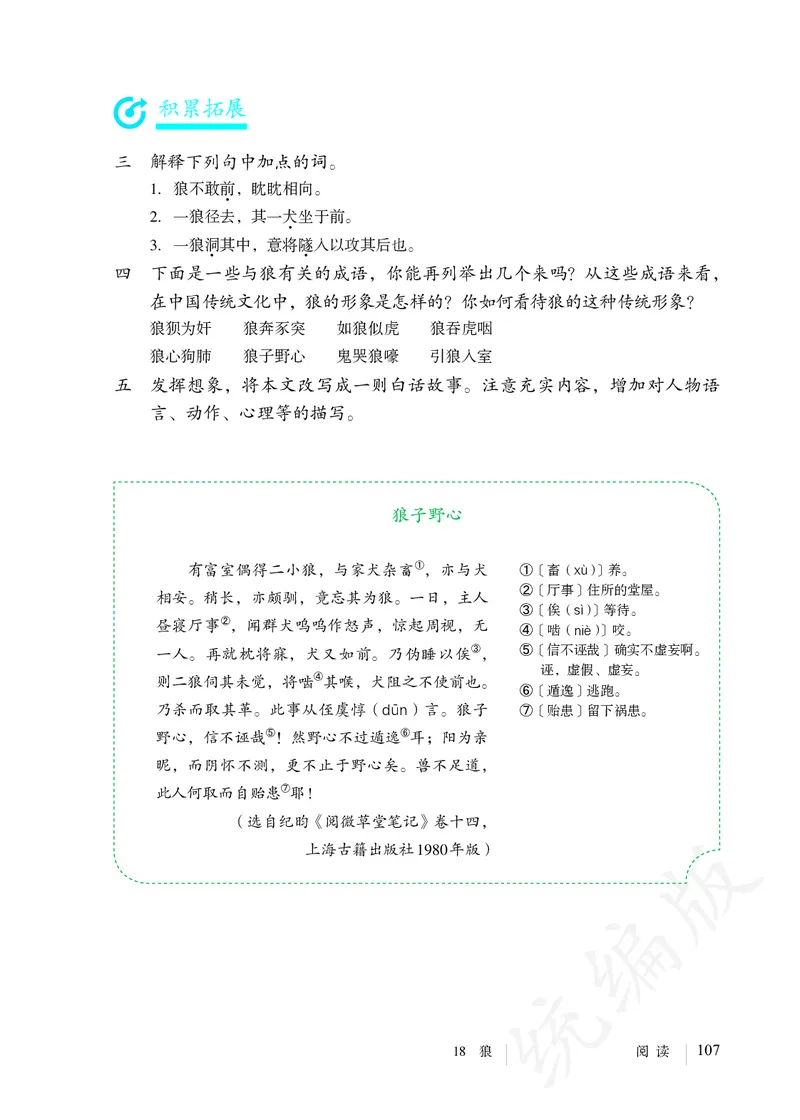 积累拓展

三　解释下列句中加点的词。

1. 狼不敢前，眈眈相向。

2. 一狼径去，其一犬坐于前。

3. 一狼洞其中，意将隧入以攻其后也。

四　下面是一些与狼有关的成语，你能再列举出几个来吗？从这些成语来看，在中国传统文化中，狼的形象是怎样的？你如何看待狼的这种传统形象？

狼狈为奸　　狼奔豕突　　如狼似虎　　狼吞虎咽

狼心狗肺　　狼子野心　　鬼哭狼嚎　　引狼入室

五　发挥想象，将本文改写成一则白话故事。注意充实内容，增加对人物语言、动作、心理等的描写。

狼子野心

有富室偶得二小狼，与家犬杂畜①，亦与犬相安。稍长，亦颇驯，竟忘其为狼。一日，主人昼寝厅事②，闻群犬呜呜作怒声，惊起周视，无一人。再就枕将寐，犬又如前。乃伪睡以俟③，则二狼伺其未觉，将啮④其喉，犬阻之不使前也。乃杀而取其革。此事从侄虞惇（dūn）言。狼子野心，信不诬哉⑤！然野心不过遁逸⑥耳；阳为亲昵，而阴怀不测，更不止于野心矣。兽不足道，此人何取而自贻患⑦耶！

（选自纪昀《阅微草堂笔记》卷十四，上海古籍出版社1980年版）

①〔畜（xù）〕养。
②〔厅事〕住所的堂屋。
③〔俟（sì）〕等待。
④〔啮（niè）〕咬。
⑤〔信不诬哉〕确实不虚妄啊。诬，虚假、虚妄。
⑥〔遁逸〕逃跑。
⑦〔贻患〕留下祸患。

统编版

18 狼　　阅读　107